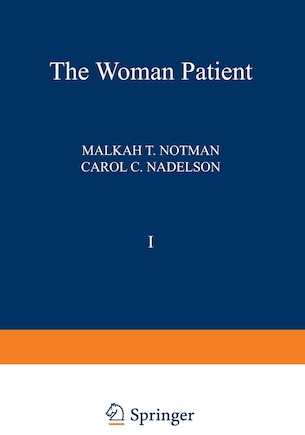 The Woman Patient

MALKAH T. NOTMAN
CAROL C. NADELSON

I

Springer